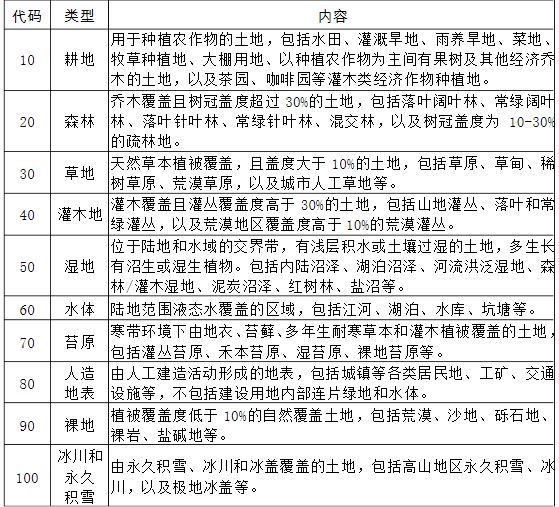 | 代码 | 类型 | 内容 |
|---|---|---|
| 10 | 耕地 | 用于种植农作物的土地，包括水田、灌溉旱地、雨养旱地、菜地、牧草种植地、大棚用地、以种植农作物为主间有果树及其他经济乔木的土地，以及茶园、咖啡园等灌木类经济作物种植地。 |
| 20 | 森林 | 乔木覆盖且树冠盖度超过 30%的土地，包括落叶阔叶林、常绿阔叶林、落叶针叶林、常绿针叶林、混交林，以及树冠盖度为 10-30%的疏林地。 |
| 30 | 草地 | 天然草本植被覆盖，且盖度大于 10%的土地，包括草原、草甸、稀树草原、荒漠草原，以及城市人工草地等。 |
| 40 | 灌木地 | 灌木覆盖且灌丛覆盖度高于 30%的土地，包括山地灌丛、落叶和常绿灌丛，以及荒漠地区覆盖度高于 10%的荒漠灌丛。 |
| 50 | 湿地 | 位于陆地和水域的交界带，有浅层积水或土壤过湿的土地，多生长有沼生或湿生植物。包括内陆沼泽、湖泊沼泽、河流洪泛湿地、森林/灌木湿地、泥炭沼泽、红树林、盐沼等。 |
| 60 | 水体 | 陆地范围液态水覆盖的区域，包括江河、湖泊、水库、坑塘等。 |
| 70 | 苔原 | 寒带环境下由地衣、苔藓、多年生耐寒草本和灌木植被覆盖的土地，包括灌丛苔原、禾本苔原、湿苔原、裸地苔原等。 |
| 80 | 人造地表 | 由人工建造活动形成的地表，包括城镇等各类居民地、工矿、交通设施等，不包括建设用地内部连片绿地和水体。 |
| 90 | 裸地 | 植被覆盖度低于 10%的自然覆盖土地，包括荒漠、沙地、砾石地、裸岩、盐碱地等。 |
| 100 | 冰川和永久积雪 | 由永久积雪、冰川和冰盖覆盖的土地，包括高山地区永久积雪、冰川，以及极地冰盖等。 |